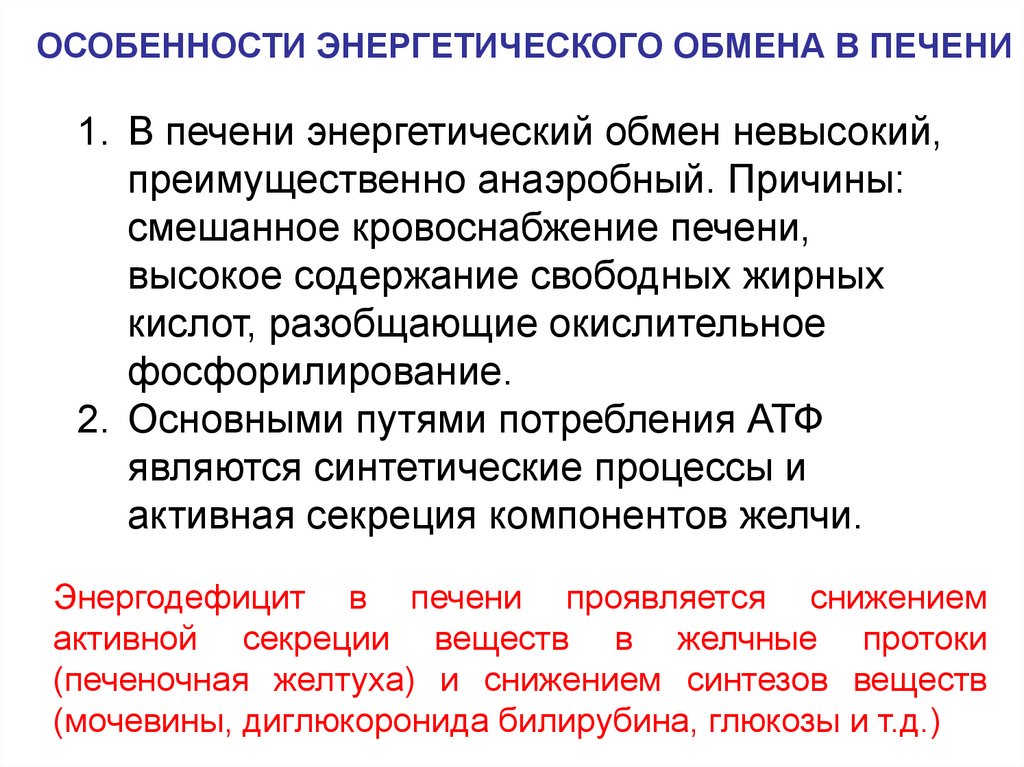 ОСОБЕННОСТИ ЭНЕРГЕТИЧЕСКОГО ОБМЕНА В ПЕЧЕНИ

1. В печени энергетический обмен невысокий, преимущественно анаэробный. Причины: смешанное кровоснабжение печени, высокое содержание свободных жирных кислот, разобщающие окислительное фосфорилирование.
2. Основными путями потребления АТФ являются синтетические процессы и активная секреция компонентов желчи.

Энергодефицит в печени проявляется снижением активной секреции веществ в желчные протоки (печеночная желтуха) и снижением синтезов веществ (мочевины, диглюкоронида билирубина, глюкозы и т.д.)